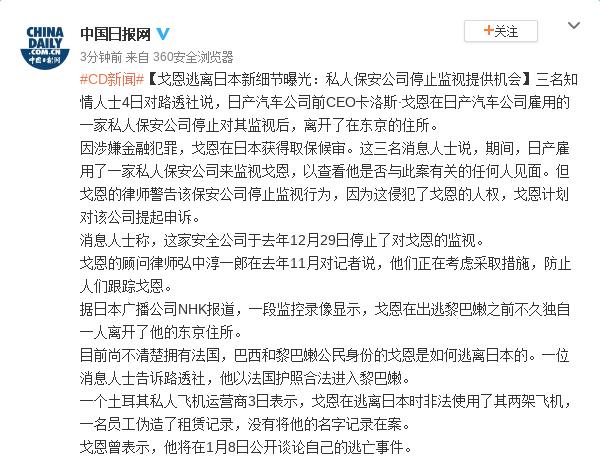 CHINA DAILY .COM.CN 中国日报网

中国日报网

+关注

3分钟前 来自 360安全浏览器

#CD新闻#【戈恩逃离日本新细节曝光：私人保安公司停止监视提供机会】三名知情人士4日对路透社说，日产汽车公司前CEO卡洛斯·戈恩在日产汽车公司雇用的一家私人保安公司停止对其监视后，离开了在东京的住所。

因涉嫌金融犯罪，戈恩在日本获得取保候审。这三名消息人士说，期间，日产雇用了一家私人保安公司来监视戈恩，以查看他是否与此案有关的任何人见面。但戈恩的律师警告该保安公司停止监视行为，因为这侵犯了戈恩的人权，戈恩计划对该公司提起申诉。

消息人士称，这家安全公司于去年12月29日停止了对戈恩的监视。

戈恩的顾问律师弘中淳一郎在去年11月对记者说，他们正在考虑采取措施，防止人们跟踪戈恩。

据日本广播公司NHK报道，一段监控录像显示，戈恩在出逃黎巴嫩之前不久独自一人离开了他的东京住所。

目前尚不清楚拥有法国，巴西和黎巴嫩公民身份的戈恩是如何逃离日本的。一位消息人士告诉路透社，他以法国护照合法进入黎巴嫩。

一个土耳其私人飞机运营商3日表示，戈恩在逃离日本时非法使用了其两架飞机，一名员工伪造了租赁记录，没有将他的名字记录在案。

戈恩曾表示，他将在1月8日公开谈论自己的逃亡事件。